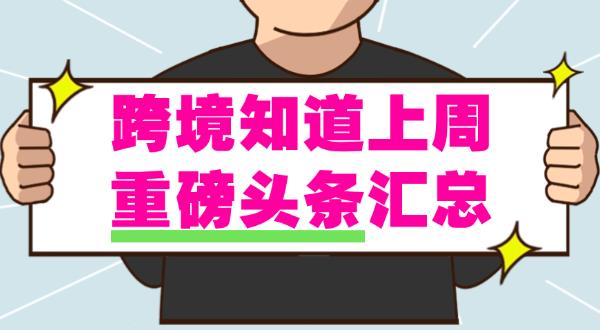 跨境知道上周
重磅头条汇总